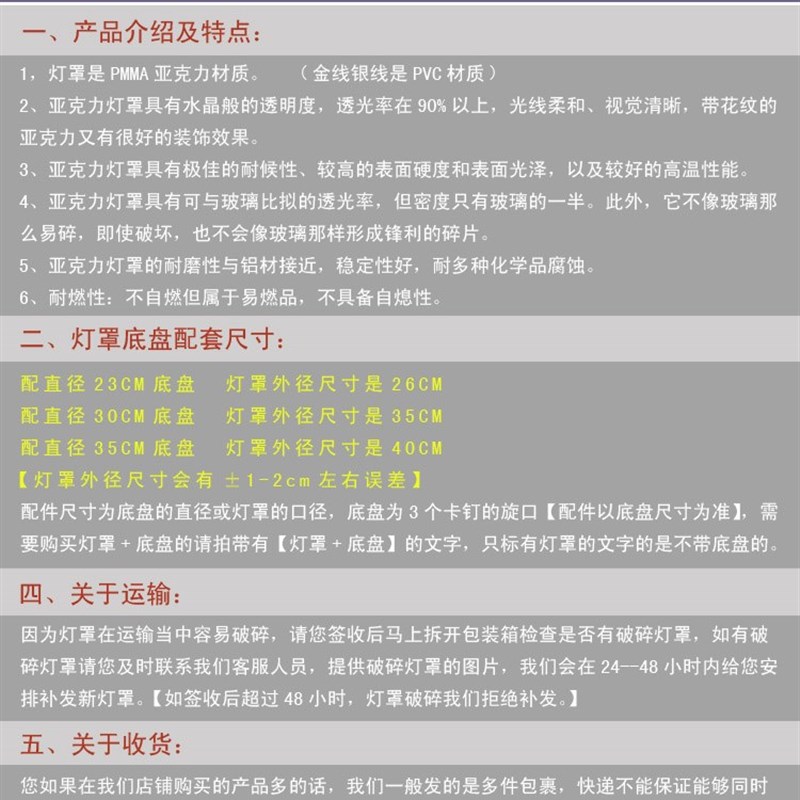 一、产品介绍及特点：

1，灯罩是 PMMA 亚克力材质。　（金线银线是 PVC 材质）

2、亚克力灯罩具有水晶般的透明度，透光率在 90% 以上，光线柔和、视觉清晰，带花纹的亚克力又有很好的装饰效果。

3、亚克力灯罩具有极佳的耐候性、较高的表面硬度和表面光泽，以及较好的高温性能。

4、亚克力灯罩具有可与玻璃比拟的透光率，但密度只有玻璃的一半。此外，它不像玻璃那么易碎，即使破坏，也不会像玻璃那样形成锋利的碎片。

5、亚克力灯罩的耐磨性与铝材接近，稳定性好，耐多种化学品腐蚀。

6、耐燃性：不自燃但属于易燃品，不具备自熄性。

二、灯罩底盘配套尺寸：

配直径 23CM 底盘　灯罩外径尺寸是 26CM
配直径 30CM 底盘　灯罩外径尺寸是 35CM
配直径 35CM 底盘　灯罩外径尺寸是 40CM
【灯罩外径尺寸会有 ±1-2cm 左右误差】

配件尺寸为底盘的直径或灯罩的口径，底盘为 3 个卡钉的旋口【配件以底盘尺寸为准】，需要购买灯罩 + 底盘的请拍带有【灯罩 + 底盘】的文字，只标有灯罩的文字的是不带底盘的。

四、关于运输：

因为灯罩在运输当中容易破碎，请您签收后马上拆开包装箱检查是否有破碎灯罩，如有破碎灯罩请您及时联系我们客服人员，提供破碎灯罩的图片，我们会在 24--48 小时内给您安排补发新灯罩。【如签收后超过 48 小时，灯罩破碎我们拒绝补发。】

五、关于收货：

您如果在我们店铺购买的产品多的话，我们一般发的是多件包裹，快递不能保证能够同时